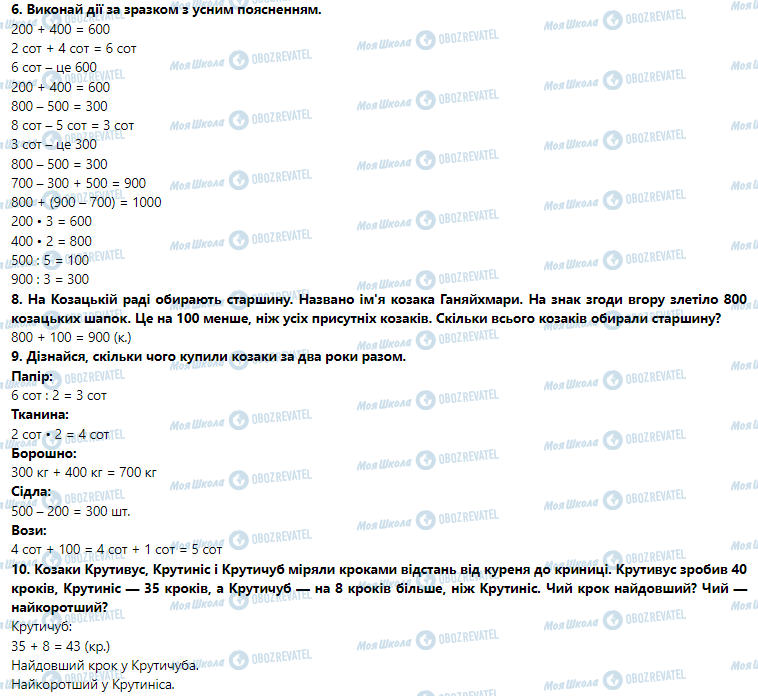 **6. Виконай дії за зразком з усним поясненням.**
200 + 400 = 600
2 сот + 4 сот = 6 сот
6 сот – це 600
200 + 400 = 600
800 – 500 = 300
8 сот – 5 сот = 3 сот
3 сот – це 300
800 – 500 = 300
700 – 300 + 500 = 900
800 + (900 – 700) = 1000
200 • 3 = 600
400 • 2 = 800
500 : 5 = 100
900 : 3 = 300

**8. На Козацькій раді обирають старшину. Названо ім'я козака Ганяйхмари. На знак згоди вгору злетіло 800 козацьких шапок. Це на 100 менше, ніж усіх присутніх козаків. Скільки всього козаків обирали старшину?**
800 + 100 = 900 (к.)

**9. Дізнайся, скільки чого купили козаки за два роки разом.**
**Папір:**
6 сот : 2 = 3 сот
**Тканина:**
2 сот • 2 = 4 сот
**Борошно:**
300 кг + 400 кг = 700 кг
**Сідла:**
500 – 200 = 300 шт.
**Вози:**
4 сот + 100 = 4 сот + 1 сот = 5 сот

**10. Козаки Крутивус, Крутиніс і Крутичуб міряли кроками відстань від куреня до криниці. Крутивус зробив 40 кроків, Крутиніс — 35 кроків, а Крутичуб — на 8 кроків більше, ніж Крутиніс. Чий крок найдовший? Чий — найкоротший?**
Крутичуб:
35 + 8 = 43 (кр.)
Найдовший крок у Крутичуба.
Найкоротший у Крутиніса.

Моя Школа OBOZREVATEL